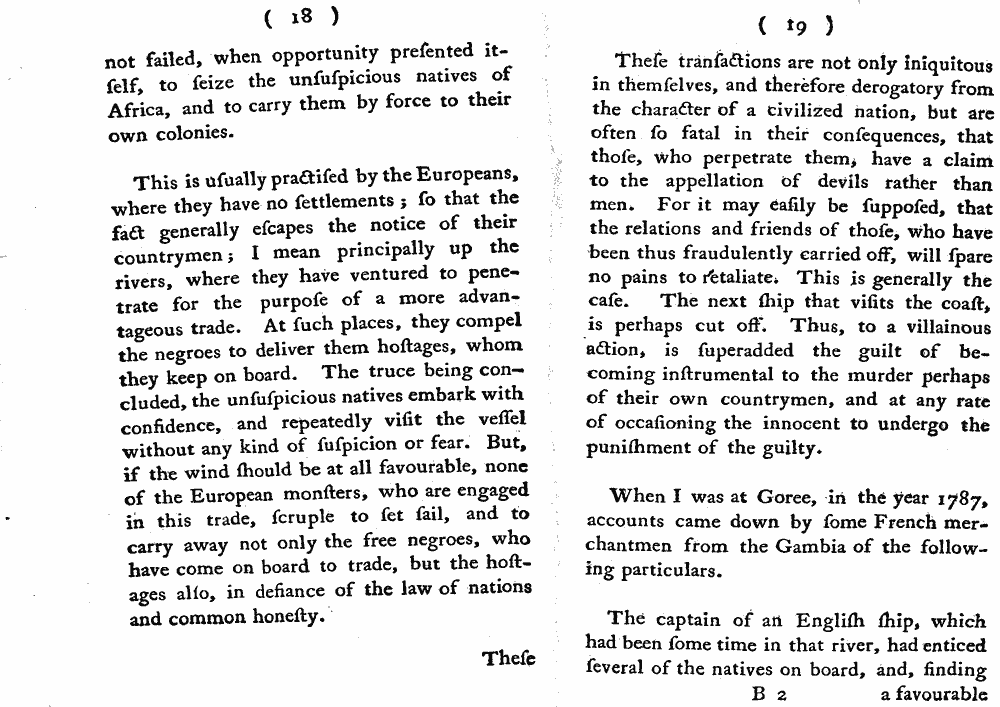 ( 18 )

not failed, when opportunity preſented itſelf, to ſeize the unſuſpicious natives of Africa, and to carry them by force to their own colonies.

This is uſually practiſed by the Europeans, where they have no ſettlements; ſo that the fact generally eſcapes the notice of their countrymen; I mean principally up the rivers, where they have ventured to penetrate for the purpoſe of a more advantageous trade. At ſuch places, they compel the negroes to deliver them hoſtages, whom they keep on board. The truce being concluded, the unſuſpicious natives embark with confidence, and repeatedly viſit the veſſel without any kind of ſuſpicion or fear. But, if the wind ſhould be at all favourable, none of the European monſters, who are engaged in this trade, ſcruple to ſet ſail, and to carry away not only the free negroes, who have come on board to trade, but the hoſtages alſo, in defiance of the law of nations and common honeſty.

Theſe

( 19 )

Theſe tranſactions are not only iniquitous in themſelves, and therefore derogatory from the character of a civilized nation, but are often ſo fatal in their conſequences, that thoſe, who perpetrate them, have a claim to the appellation of devils rather than men. For it may eaſily be ſuppoſed, that the relations and friends of thoſe, who have been thus fraudulently carried off, will ſpare no pains to retaliate. This is generally the caſe. The next ſhip that viſits the coaſt, is perhaps cut off. Thus, to a villainous action, is ſuperadded the guilt of becoming inſtrumental to the murder perhaps of their own countrymen, and at any rate of occaſioning the innocent to undergo the puniſhment of the guilty.

When I was at Goree, in the year 1787, accounts came down by ſome French merchantmen from the Gambia of the following particulars.

The captain of an Engliſh ſhip, which had been ſome time in that river, had enticed ſeveral of the natives on board, and, finding

B 2 a favourable